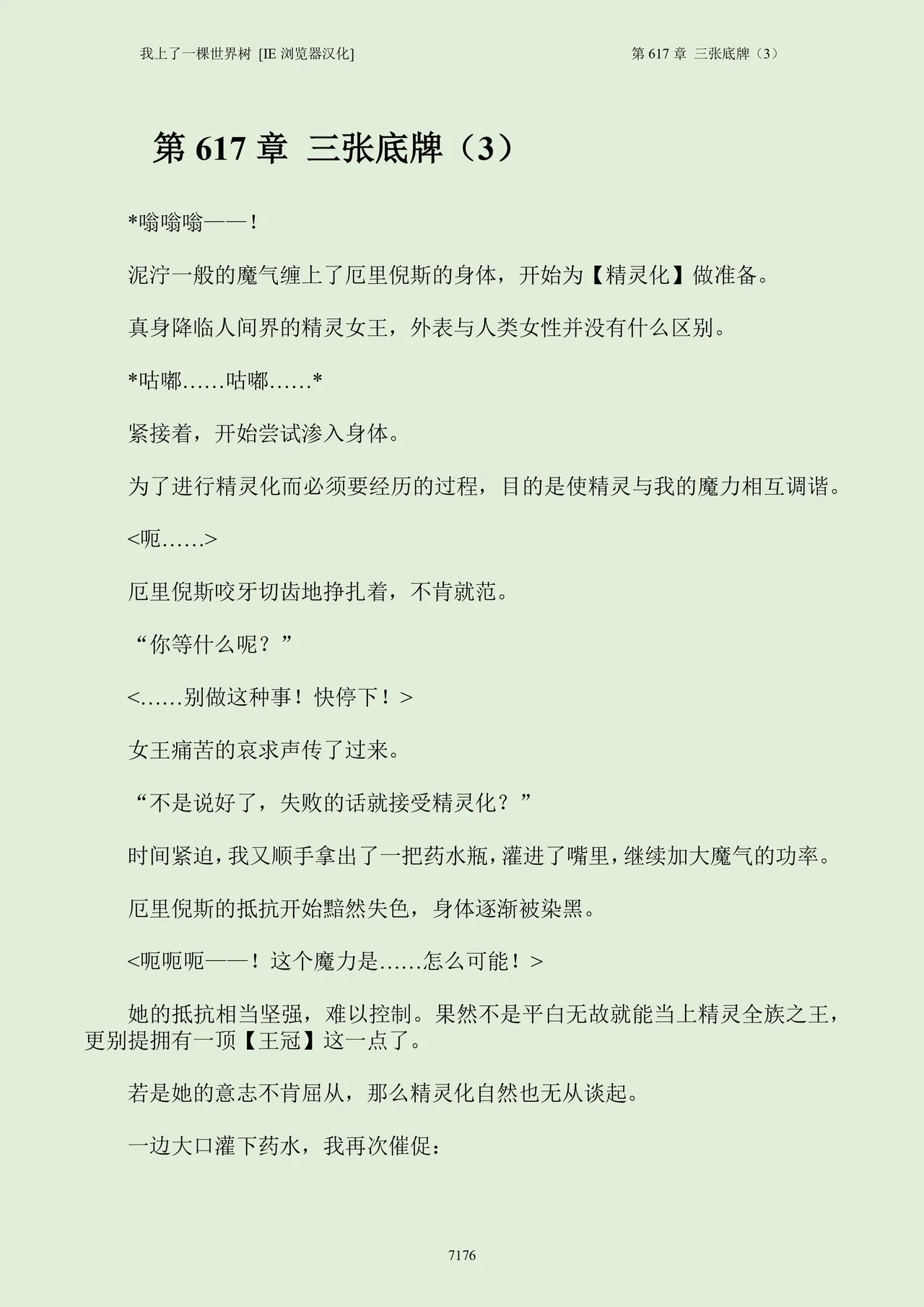 我上了一棵世界树 [IE 浏览器汉化]

第 617 章 三张底牌（3）

第 617 章 三张底牌（3）

*嗡嗡嗡——！

泥泞一般的魔气缠上了厄里倪斯的身体，开始为【精灵化】做准备。

真身降临人间界的精灵女王，外表与人类女性并没有什么区别。

*咕嘟……咕嘟……*

紧接着，开始尝试渗入身体。

为了进行精灵化而必须要经历的过程，目的是使精灵与我的魔力相互调谐。

<呃……>

厄里倪斯咬牙切齿地挣扎着，不肯就范。

“你等什么呢？”

<……别做这种事！快停下！>

女王痛苦的哀求声传了过来。

“不是说好了，失败的话就接受精灵化？”

时间紧迫，我又顺手拿出了一把药水瓶，灌进了嘴里，继续加大魔气的功率。

厄里倪斯的抵抗开始黯然失色，身体逐渐被染黑。

<呃呃呃——！这个魔力是……怎么可能！>

她的抵抗相当坚强，难以控制。果然不是平白无故就能当上精灵全族之王，更别提拥有一顶【王冠】这一点了。

若是她的意志不肯屈从，那么精灵化自然也无从谈起。

一边大口灌下药水，我再次催促：

7176